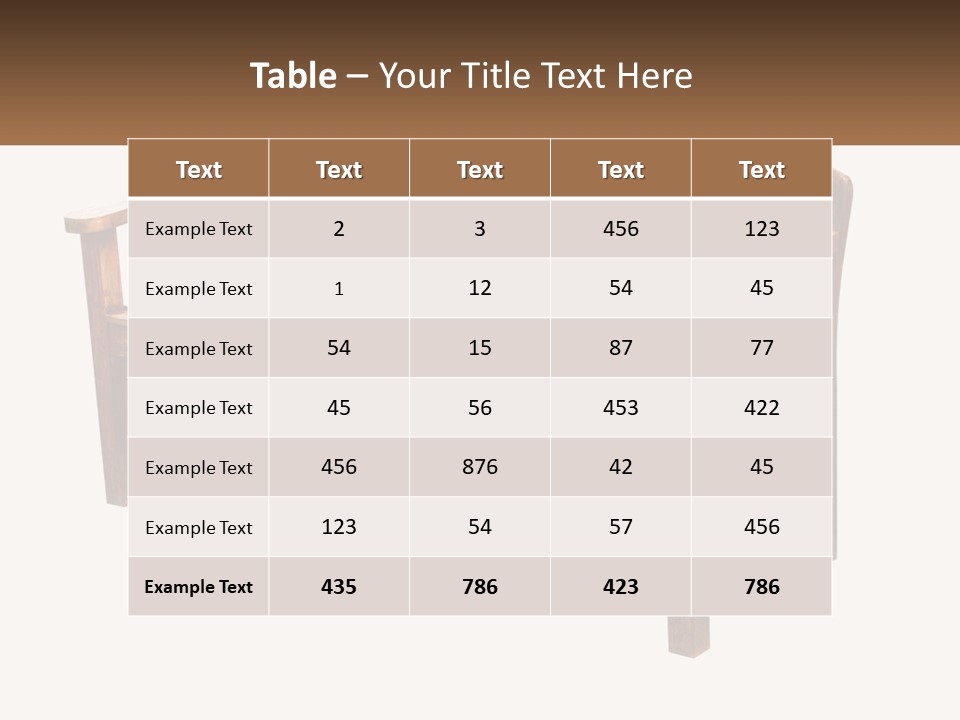 Table – Your Title Text Here

| Text | Text | Text | Text | Text |
|---|---|---|---|---|
| Example Text | 2 | 3 | 456 | 123 |
| Example Text | 1 | 12 | 54 | 45 |
| Example Text | 54 | 15 | 87 | 77 |
| Example Text | 45 | 56 | 453 | 422 |
| Example Text | 456 | 876 | 42 | 45 |
| Example Text | 123 | 54 | 57 | 456 |
| Example Text | 435 | 786 | 423 | 786 |